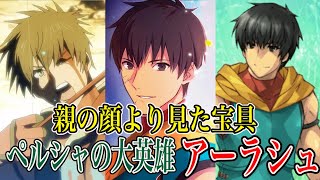 親の顔より見た宝具
ペルシャの大英雄 アーラシュ